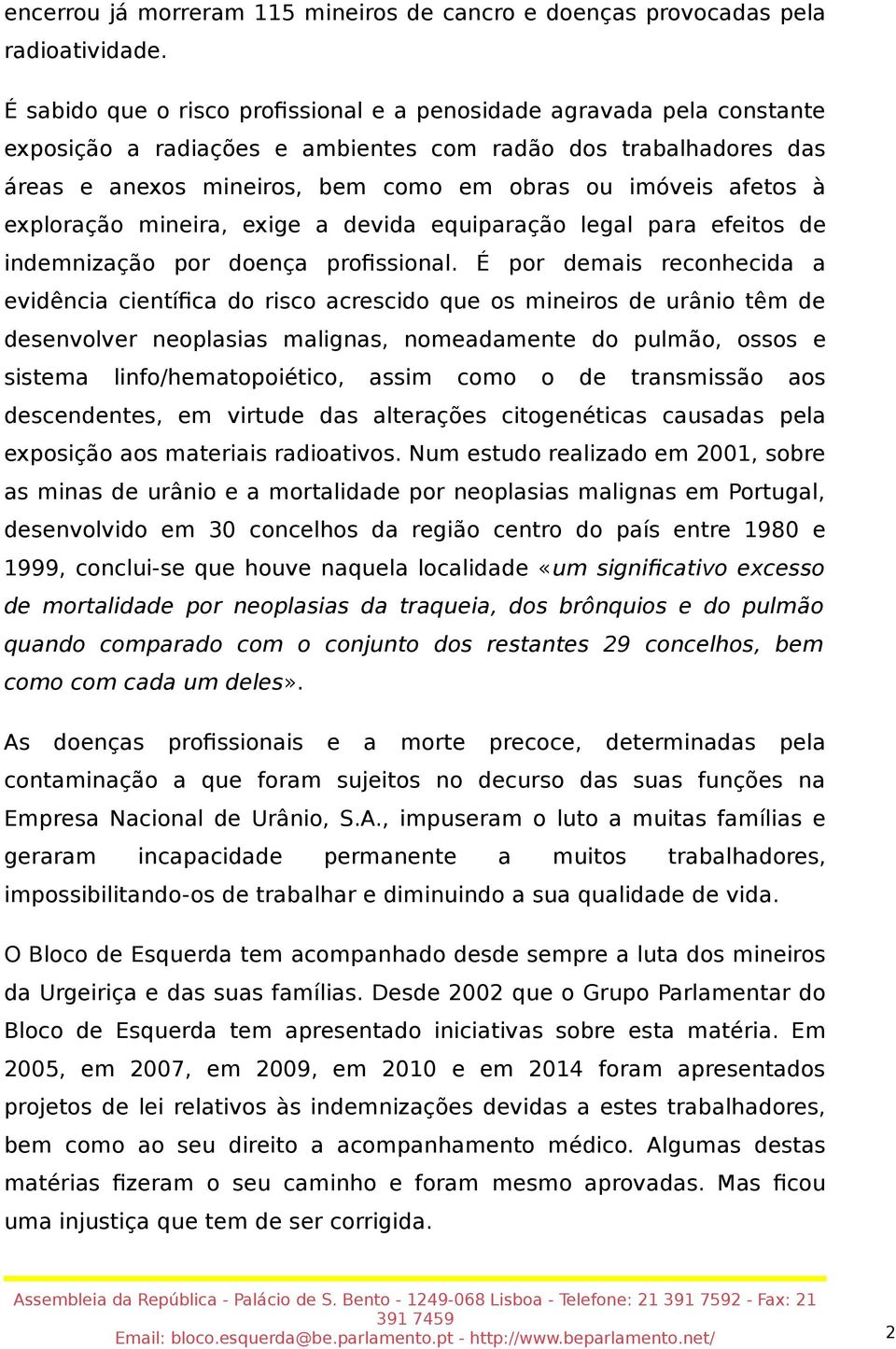 encerrou já morreram 115 mineiros de cancro e doenças provocadas pela radioatividade.

É sabido que o risco profissional e a penosidade agravada pela constante exposição a radiações e ambientes com radão dos trabalhadores das áreas e anexos mineiros, bem como em obras ou imóveis afetos à exploração mineira, exige a devida equiparação legal para efeitos de indemnização por doença profissional. É por demais reconhecida a evidência científica do risco acrescido que os mineiros de urânio têm de desenvolver neoplasias malignas, nomeadamente do pulmão, ossos e sistema linfo/hematopoiético, assim como o de transmissão aos descendentes, em virtude das alterações citogenéticas causadas pela exposição aos materiais radioativos. Num estudo realizado em 2001, sobre as minas de urânio e a mortalidade por neoplasias malignas em Portugal, desenvolvido em 30 concelhos da região centro do país entre 1980 e 1999, conclui-se que houve naquela localidade «um significativo excesso de mortalidade por neoplasias da traqueia, dos brônquios e do pulmão quando comparado com o conjunto dos restantes 29 concelhos, bem como com cada um deles».

As doenças profissionais e a morte precoce, determinadas pela contaminação a que foram sujeitos no decurso das suas funções na Empresa Nacional de Urânio, S.A., impuseram o luto a muitas famílias e geraram incapacidade permanente a muitos trabalhadores, impossibilitando-os de trabalhar e diminuindo a sua qualidade de vida.

O Bloco de Esquerda tem acompanhado desde sempre a luta dos mineiros da Urgeiriça e das suas famílias. Desde 2002 que o Grupo Parlamentar do Bloco de Esquerda tem apresentado iniciativas sobre esta matéria. Em 2005, em 2007, em 2009, em 2010 e em 2014 foram apresentados projetos de lei relativos às indemnizações devidas a estes trabalhadores, bem como ao seu direito a acompanhamento médico. Algumas destas matérias fizeram o seu caminho e foram mesmo aprovadas. Mas ficou uma injustiça que tem de ser corrigida.

Assembleia da República - Palácio de S. Bento - 1249-068 Lisboa - Telefone: 21 391 7592 - Fax: 21 391 7459
Email: bloco.esquerda@be.parlamento.pt - http://www.beparlamento.net/

2